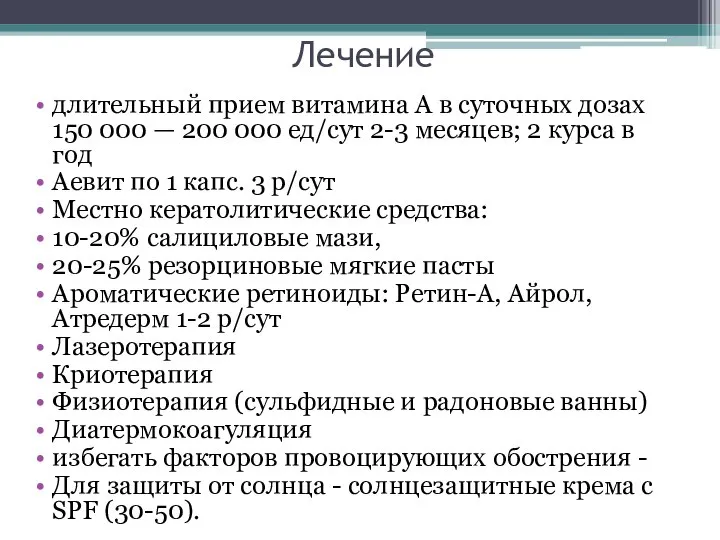 Лечение

• длительный прием витамина А в суточных дозах 150 000 — 200 000 ед/сут 2-3 месяцев; 2 курса в год
• Аевит по 1 капс. 3 р/сут
• Местно кератолитические средства:
• 10-20% салициловые мази,
• 20-25% резорциновые мягкие пасты
• Ароматические ретиноиды: Ретин-А, Айрол, Атредерм 1-2 р/сут
• Лазеротерапия
• Криотерапия
• Физиотерапия (сульфидные и радоновые ванны)
• Диатермокоагуляция
• избегать факторов провоцирующих обострения -
• Для защиты от солнца - солнцезащитные крема с SPF (30-50).